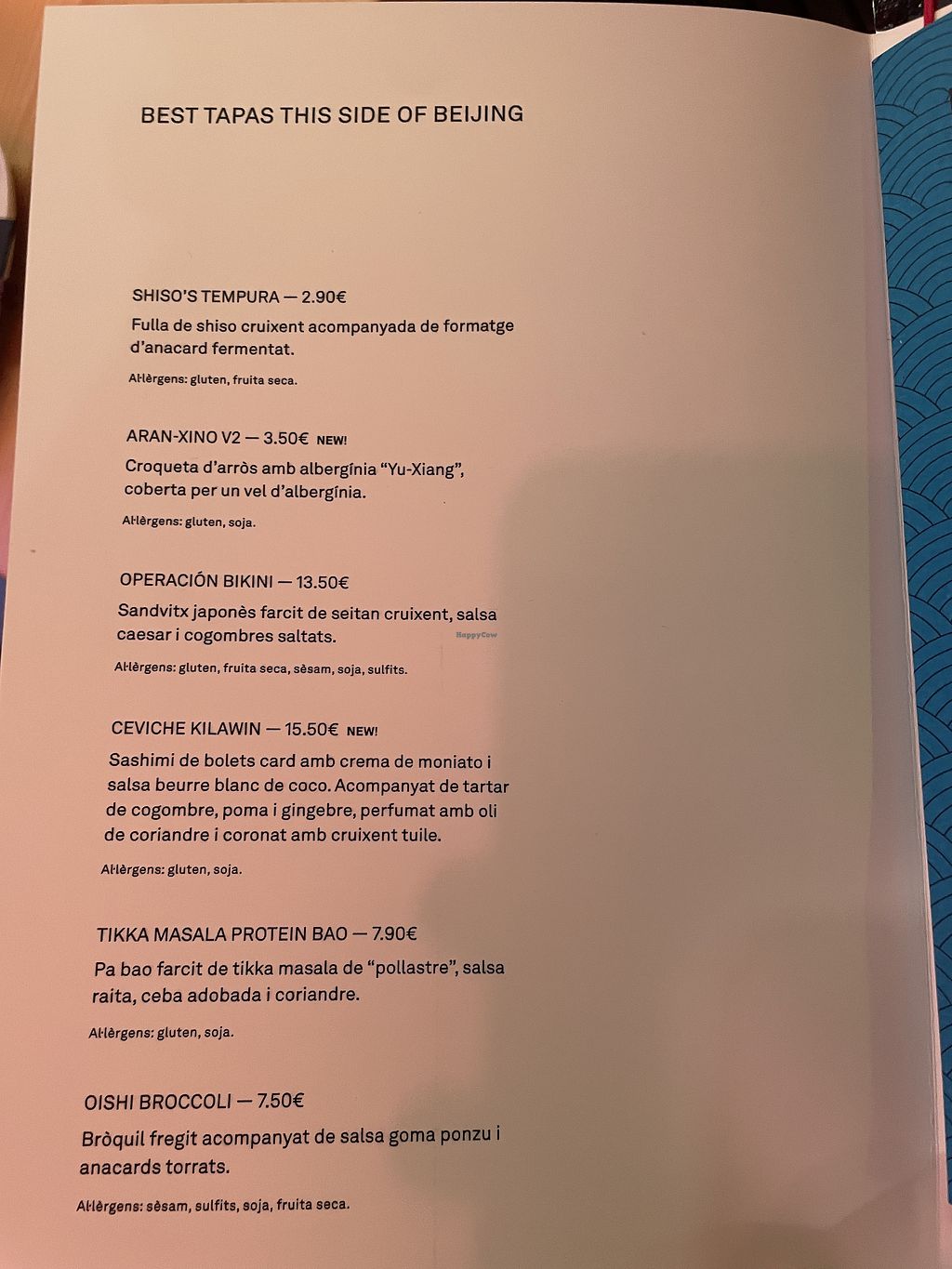 BEST TAPAS THIS SIDE OF BEIJING

SHISO'S TEMPURA — 2.90€
Fulla de shiso cruixent acompanyada de formatge d'anacard fermentat.
Al·lèrgens: gluten, fruita seca.

ARAN-XINO V2 — 3.50€ NEW!
Croqueta d'arròs amb albergínia "Yu-Xiang", coberta per un vel d'albergínia.
Al·lèrgens: gluten, soja.

OPERACIÓN BIKINI — 13.50€
Sandvitx japonès farcit de seitan cruixent, salsa caesar i cogombres saltats.
HappyCow
Al·lèrgens: gluten, fruita seca, sèsam, soja, sulfits.

CEVICHE KILAWIN — 15.50€ NEW!
Sashimi de bolets card amb crema de moniato i salsa beurre blanc de coco. Acompanyat de tartar de cogombre, poma i gingebre, perfumat amb oli de coriandre i coronat amb cruixent tuile.
Al·lèrgens: gluten, soja.

TIKKA MASALA PROTEIN BAO — 7.90€
Pa bao farcit de tikka masala de "pollastre", salsa raita, ceba adobada i coriandre.
Al·lèrgens: gluten, soja.

OISHI BROCCOLI — 7.50€
Bròquil fregit acompanyat de salsa goma ponzu i anacards torrats.
Al·lèrgens: sèsam, sulfits, soja, fruita seca.